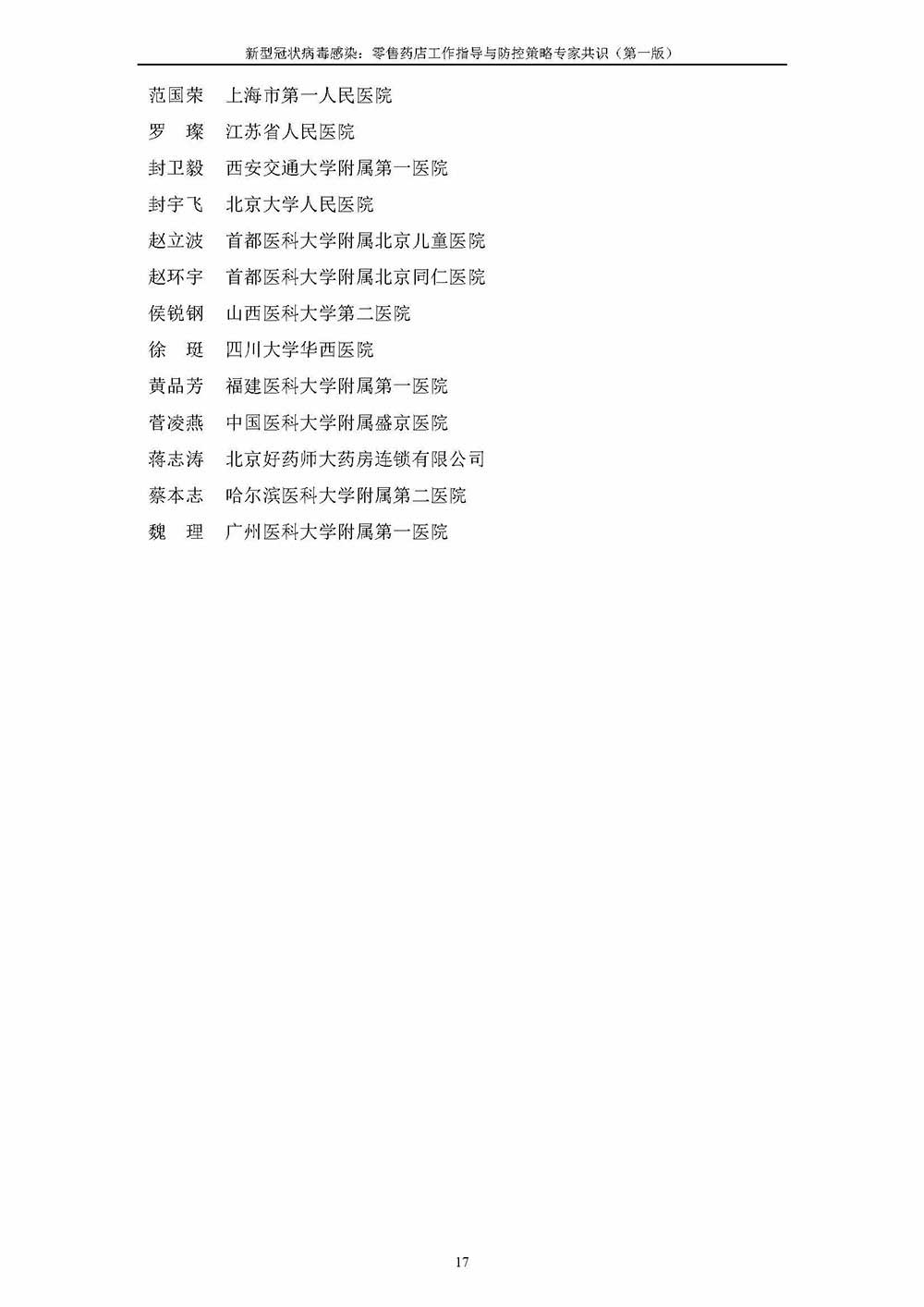 新型冠状病毒感染：零售药店工作指导与防控策略专家共识（第一版）

范国荣　上海市第一人民医院
罗　璨　江苏省人民医院
封卫毅　西安交通大学附属第一医院
封宇飞　北京大学人民医院
赵立波　首都医科大学附属北京儿童医院
赵环宇　首都医科大学附属北京同仁医院
侯锐钢　山西医科大学第二医院
徐　珽　四川大学华西医院
黄品芳　福建医科大学附属第一医院
菅凌燕　中国医科大学附属盛京医院
蒋志涛　北京好药师大药房连锁有限公司
蔡本志　哈尔滨医科大学附属第二医院
魏　理　广州医科大学附属第一医院

17